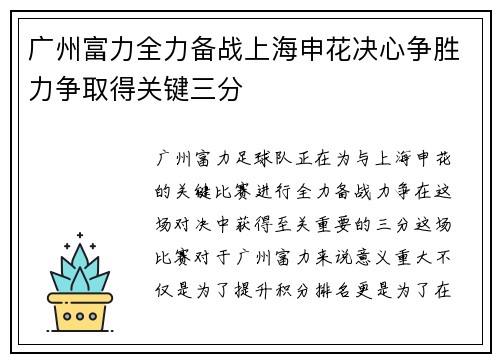 广州富力全力备战上海申花决心争胜力争取得关键三分

广州富力足球队正在为与上海申花的关键比赛进行全力备战力争在这场对决中获得至关重要的三分这场比赛对于广州富力来说意义重大不仅是为了提升积分排名更是为了在